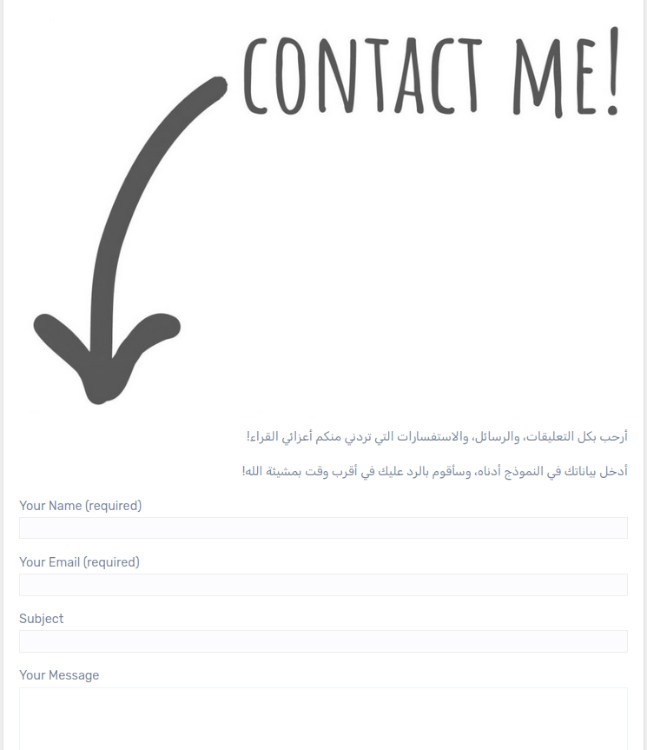 CONTACT ME!

أرحب بكل التعليقات، والرسائل، والاستفسارات التي تردني منكم أعزائي القراء!

أدخل بياناتك في النموذج أدناه، وسأقوم بالرد عليك في أقرب وقت بمشيئة الله!

Your Name (required)

Your Email (required)

Subject

Your Message